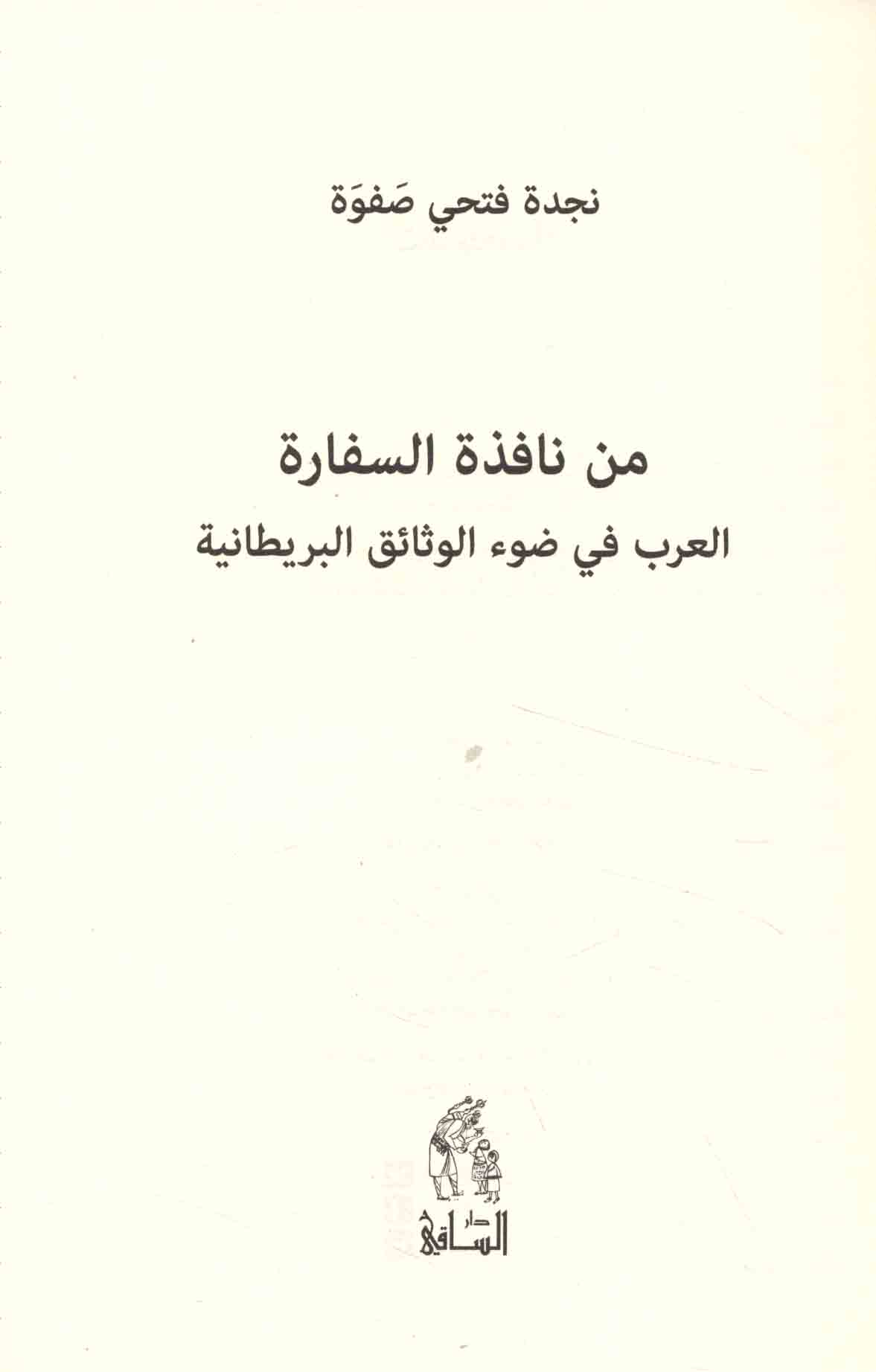 نجدة فتحي صَفوَة

من نافذة السفارة

العرب في ضوء الوثائق البريطانية

دار
الساقي